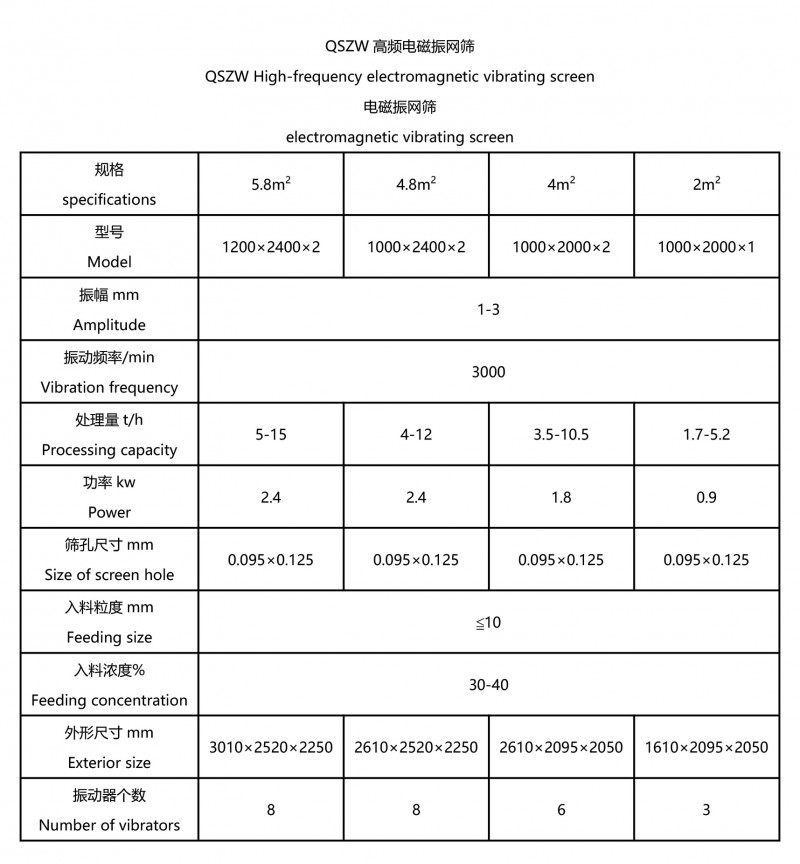 QSZW 高频电磁振网筛

QSZW High-frequency electromagnetic vibrating screen

电磁振网筛

electromagnetic vibrating screen

| 规格 specifications | $5.8m^2$ | $4.8m^2$ | $4m^2$ | $2m^2$ |
|---|---|---|---|---|
| 型号 Model | 1200×2400×2 | 1000×2400×2 | 1000×2000×2 | 1000×2000×1 |
| 振幅 mm Amplitude | 1-3 | | | |
| 振动频率/min Vibration frequency | 3000 | | | |
| 处理量 t/h Processing capacity | 5-15 | 4-12 | 3.5-10.5 | 1.7-5.2 |
| 功率 kw Power | 2.4 | 2.4 | 1.8 | 0.9 |
| 筛孔尺寸 mm Size of screen hole | 0.095×0.125 | 0.095×0.125 | 0.095×0.125 | 0.095×0.125 |
| 入料粒度 mm Feeding size | ≦10 | | | |
| 入料浓度% Feeding concentration | 30-40 | | | |
| 外形尺寸 mm Exterior size | 3010×2520×2250 | 2610×2520×2250 | 2610×2095×2050 | 1610×2095×2050 |
| 振动器个数 Number of vibrators | 8 | 8 | 6 | 3 |